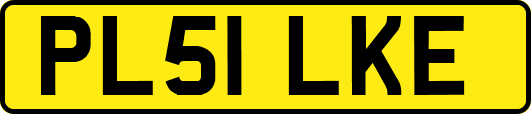 PL51 LKE